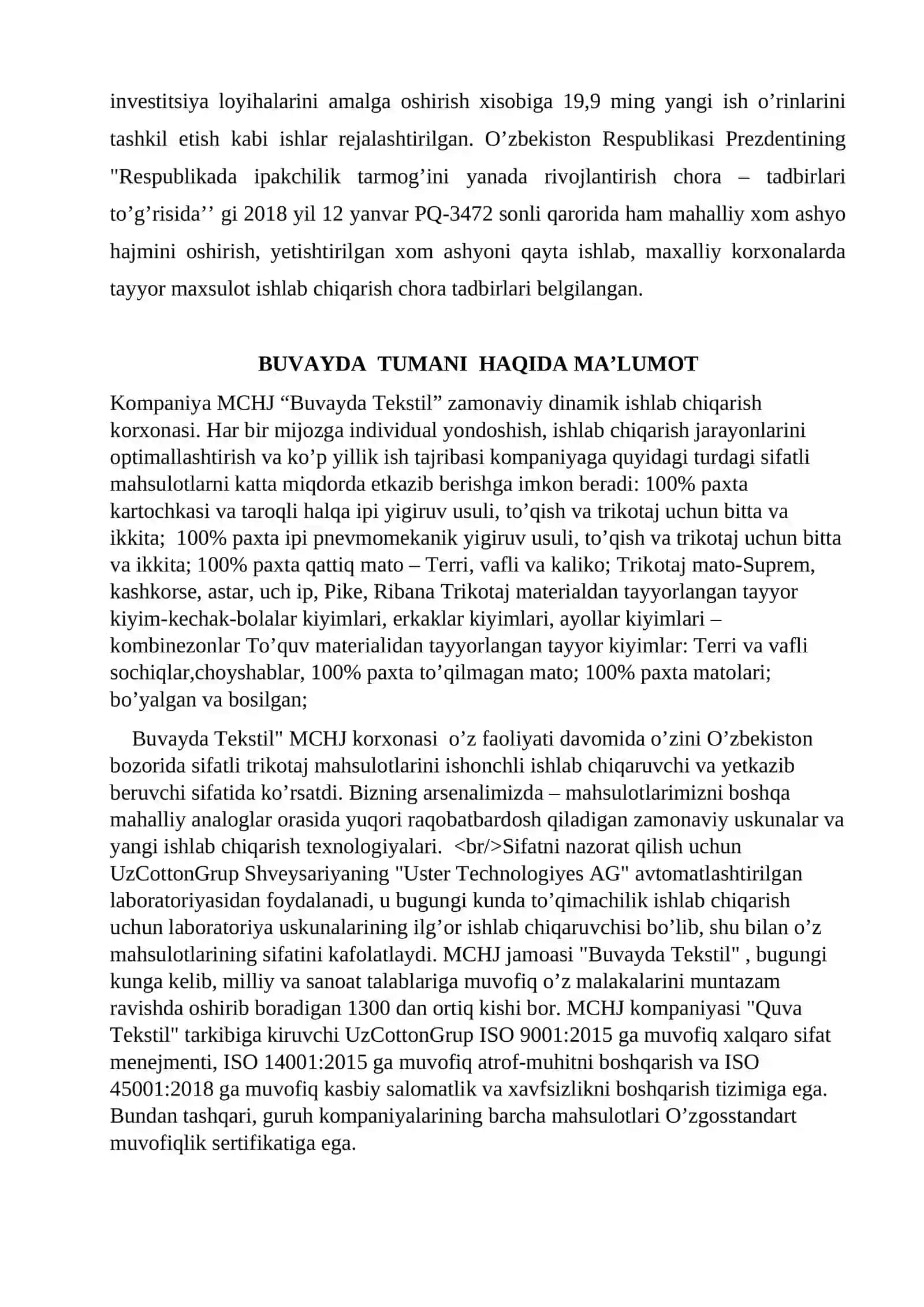 investitsiya loyihalarini amalga oshirish xisobiga 19,9 ming yangi ish o’rinlarini tashkil etish kabi ishlar rejalashtirilgan. O’zbekiston Respublikasi Prezdentining "Respublikada ipakchilik tarmog’ini yanada rivojlantirish chora – tadbirlari to’g’risida’’ gi 2018 yil 12 yanvar PQ-3472 sonli qarorida ham mahalliy xom ashyo hajmini oshirish, yetishtirilgan xom ashyoni qayta ishlab, maxalliy korxonalarda tayyor maxsulot ishlab chiqarish chora tadbirlari belgilangan.

BUVAYDA TUMANI HAQIDA MA’LUMOT

Kompaniya MCHJ “Buvayda Tekstil” zamonaviy dinamik ishlab chiqarish korxonasi. Har bir mijozga individual yondoshish, ishlab chiqarish jarayonlarini optimallashtirish va ko’p yillik ish tajribasi kompaniyaga quyidagi turdagi sifatli mahsulotlarni katta miqdorda etkazib berishga imkon beradi: 100% paxta kartochkasi va taroqli halqa ipi yigiruv usuli, to’qish va trikotaj uchun bitta va ikkita; 100% paxta ipi pnevmomekanik yigiruv usuli, to’qish va trikotaj uchun bitta va ikkita; 100% paxta qattiq mato – Terri, vafli va kaliko; Trikotaj mato-Suprem, kashkorse, astar, uch ip, Pike, Ribana Trikotaj materialdan tayyorlangan tayyor kiyim-kechak-bolalar kiyimlari, erkaklar kiyimlari, ayollar kiyimlari – kombinezonlar To’quv materialidan tayyorlangan tayyor kiyimlar: Terri va vafli sochiqlar,choyshablar, 100% paxta to’qilmagan mato; 100% paxta matolari; bo’yalgan va bosilgan;

Buvayda Tekstil" MCHJ korxonasi o’z faoliyati davomida o’zini O’zbekiston bozorida sifatli trikotaj mahsulotlarini ishonchli ishlab chiqaruvchi va yetkazib beruvchi sifatida ko’rsatdi. Bizning arsenalimizda – mahsulotlarimizni boshqa mahalliy analoglar orasida yuqori raqobatbardosh qiladigan zamonaviy uskunalar va yangi ishlab chiqarish texnologiyalari. <br/>Sifatni nazorat qilish uchun UzCottonGrup Shveysariyaning "Uster Technologiyes AG" avtomatlashtirilgan laboratoriyasidan foydalanadi, u bugungi kunda to’qimachilik ishlab chiqarish uchun laboratoriya uskunalarining ilg’or ishlab chiqaruvchisi bo’lib, shu bilan o’z mahsulotlarining sifatini kafolatlaydi. MCHJ jamoasi "Buvayda Tekstil" , bugungi kunga kelib, milliy va sanoat talablariga muvofiq o’z malakalarini muntazam ravishda oshirib boradigan 1300 dan ortiq kishi bor. MCHJ kompaniyasi "Quva Tekstil" tarkibiga kiruvchi UzCottonGrup ISO 9001:2015 ga muvofiq xalqaro sifat menejmenti, ISO 14001:2015 ga muvofiq atrof-muhitni boshqarish va ISO 45001:2018 ga muvofiq kasbiy salomatlik va xavfsizlikni boshqarish tizimiga ega. Bundan tashqari, guruh kompaniyalarining barcha mahsulotlari O’zgosstandart muvofiqlik sertifikatiga ega.